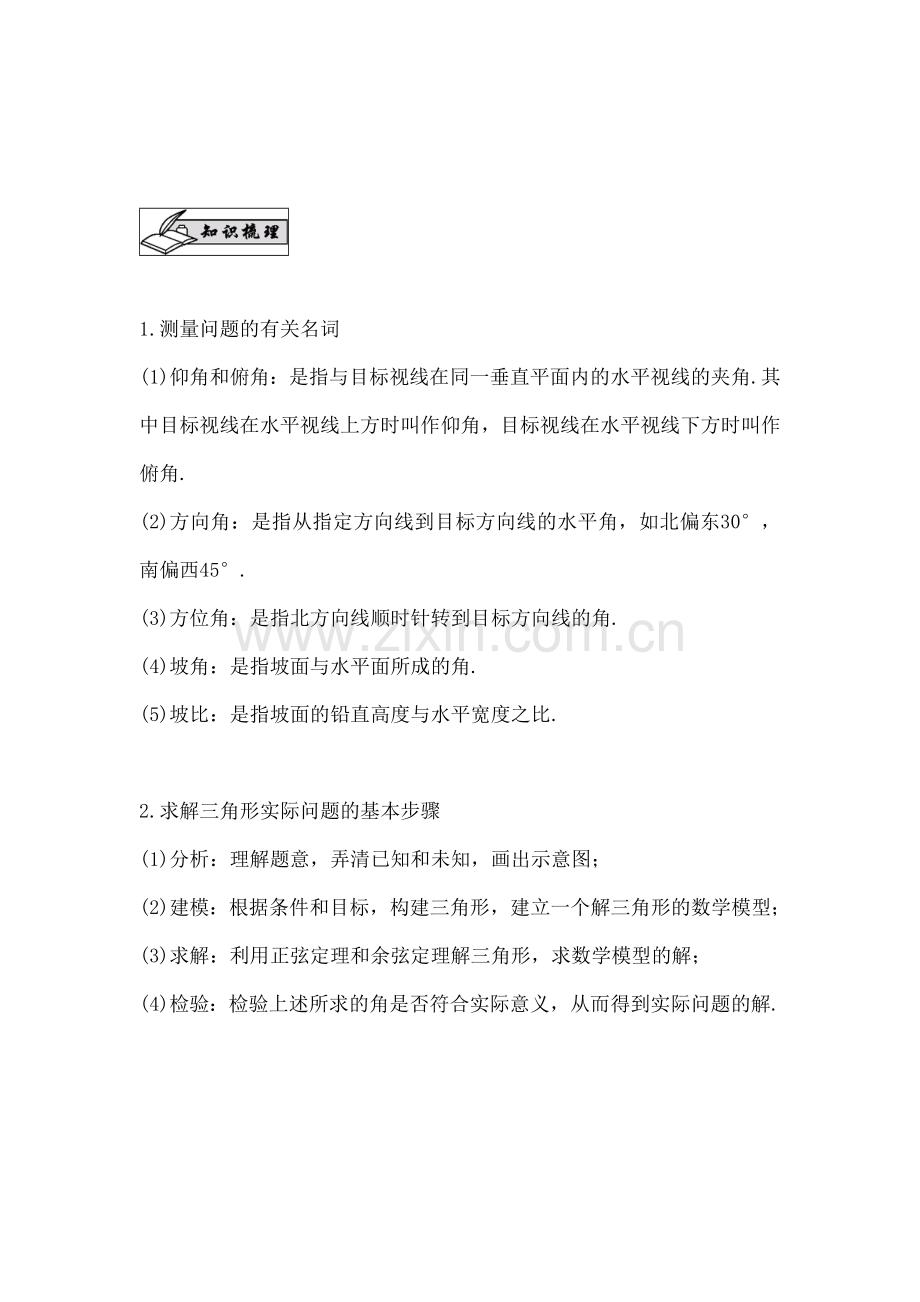 知识梳理

1.测量问题的有关名词

(1)仰角和俯角：是指与目标视线在同一垂直平面内的水平视线的夹角.其中目标视线在水平视线上方时叫作仰角，目标视线在水平视线下方时叫作俯角.

(2)方向角：是指从指定方向线到目标方向线的水平角，如北偏东30°，南偏西45°.

(3)方位角：是指北方向线顺时针转到目标方向线的角.

(4)坡角：是指坡面与水平面所成的角.

(5)坡比：是指坡面的铅直高度与水平宽度之比.

2.求解三角形实际问题的基本步骤

(1)分析：理解题意，弄清已知和未知，画出示意图；

(2)建模：根据条件和目标，构建三角形，建立一个解三角形的数学模型；

(3)求解：利用正弦定理和余弦定理解三角形，求数学模型的解；

(4)检验：检验上述所求的角是否符合实际意义，从而得到实际问题的解.

www.zixin.com.cn